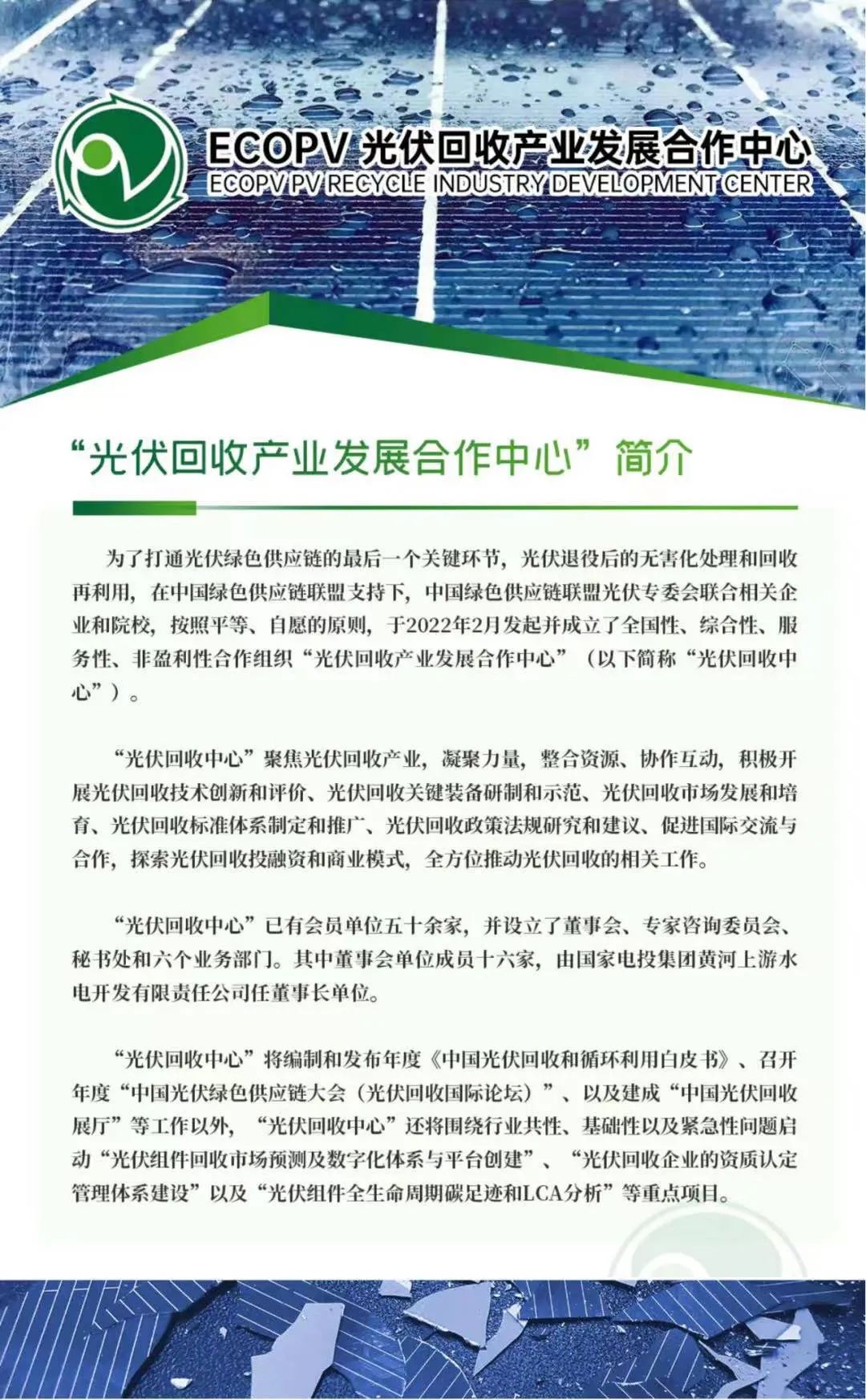 ECOPV 光伏回收产业发展合作中心
ECOPV PV RECYCLE INDUSTRY DEVELOPMENT CENTER

“光伏回收产业发展合作中心”简介

为了打通光伏绿色供应链的最后一个关键环节，光伏退役后的无害化处理和回收再利用，在中国绿色供应链联盟支持下，中国绿色供应链联盟光伏专委会联合相关企业和院校，按照平等、自愿的原则，于2022年2月发起并成立了全国性、综合性、服务性、非盈利性合作组织“光伏回收产业发展合作中心”（以下简称“光伏回收中心”）。

“光伏回收中心”聚焦光伏回收产业，凝聚力量，整合资源、协作互动，积极开展光伏回收技术创新和评价、光伏回收关键装备研制和示范、光伏回收市场发展和培育、光伏回收标准体系制定和推广、光伏回收政策法规研究和建议、促进国际交流与合作，探索光伏回收投融资和商业模式，全方位推动光伏回收的相关工作。

“光伏回收中心”已有会员单位五十余家，并设立了董事会、专家咨询委员会、秘书处和六个业务部门。其中董事会单位成员十六家，由国家电投集团黄河上游水电开发有限责任公司任董事长单位。

“光伏回收中心”将编制和发布年度《中国光伏回收和循环利用白皮书》、召开年度“中国光伏绿色供应链大会（光伏回收国际论坛）”、以及建成“中国光伏回收展厅”等工作以外，“光伏回收中心”还将围绕行业共性、基础性以及紧急性问题启动“光伏组件回收市场预测及数字化体系与平台创建”、“光伏回收企业的资质认定管理体系建设”以及“光伏组件全生命周期碳足迹和LCA分析”等重点项目。